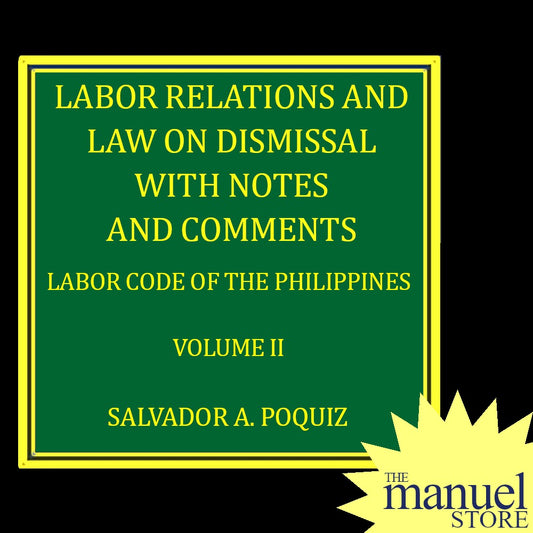 LABOR RELATIONS AND LAW ON DISMISSAL WITH NOTES AND COMMENTS

LABOR CODE OF THE PHILIPPINES

VOLUME II

SALVADOR A. POQUIZ

THE manuel STORE